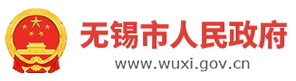 无锡市人民政府
www.wuxi.gov.cn